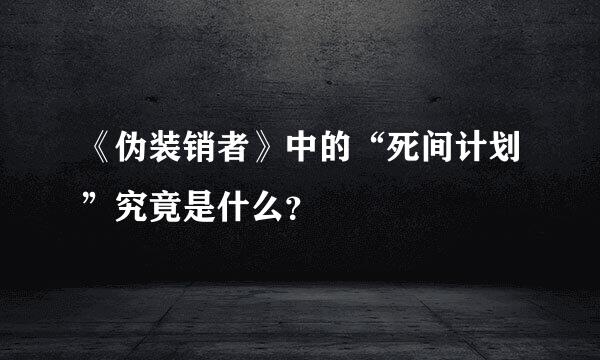 《伪装销者》中的“死间计划”究竟是什么?